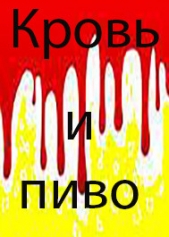 Кровь

и

пиво